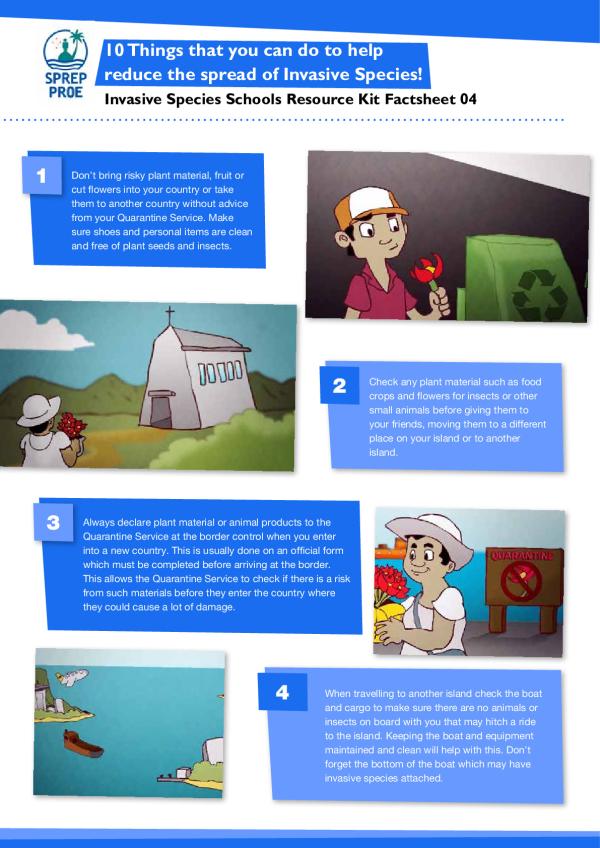 SPREP
PROE

10 Things that you can do to help reduce the spread of Invasive Species!

Invasive Species Schools Resource Kit Factsheet 04

1

Don't bring risky plant material, fruit or cut flowers into your country or take them to another country without advice from your Quarantine Service. Make sure shoes and personal items are clean and free of plant seeds and insects.

2

Check any plant material such as food crops and flowers for insects or other small animals before giving them to your friends, moving them to a different place on your island or to another island.

3

Always declare plant material or animal products to the Quarantine Service at the border control when you enter into a new country. This is usually done on an official form which must be completed before arriving at the border. This allows the Quarantine Service to check if there is a risk from such materials before they enter the country where they could cause a lot of damage.

QUARANTINE

4

When travelling to another island check the boat and cargo to make sure there are no animals or insects on board with you that may hitch a ride to the island. Keeping the boat and equipment maintained and clean will help with this. Don't forget the bottom of the boat which may have invasive species attached.